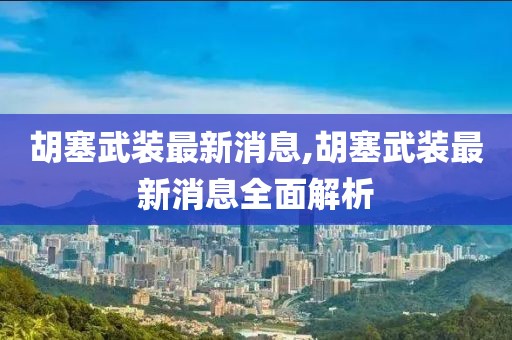 胡塞武装最新消息,胡塞武装最新消息全面解析